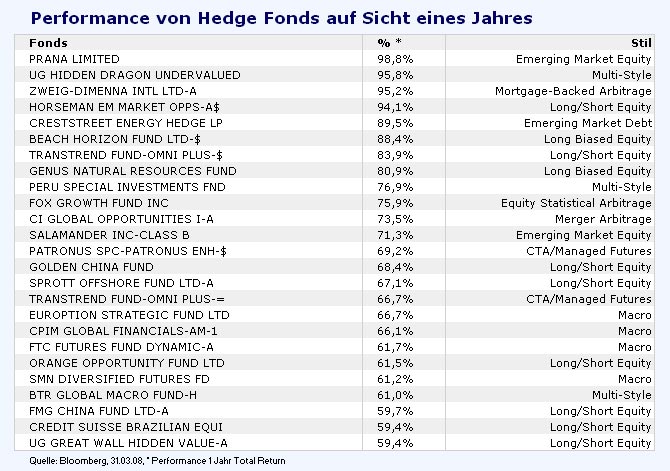 Performance von Hedge Fonds auf Sicht eines Jahres

| Fonds | % * | Stil |
|---|---|---|
| PRANA LIMITED | 98,8% | Emerging Market Equity |
| UG HIDDEN DRAGON UNDERVALUED | 95,8% | Multi-Style |
| ZWEIG-DIMENNA INTL LTD-A | 95,2% | Mortgage-Backed Arbitrage |
| HORSEMAN EM MARKET OPPS-A$ | 94,1% | Long/Short Equity |
| CRESTSTREET ENERGY HEDGE LP | 89,5% | Emerging Market Debt |
| BEACH HORIZON FUND LTD-$ | 88,4% | Long Biased Equity |
| TRANSTREND FUND-OMNI PLUS-$ | 83,9% | Long/Short Equity |
| GENUS NATURAL RESOURCES FUND | 80,9% | Long Biased Equity |
| PERU SPECIAL INVESTMENTS FND | 76,9% | Multi-Style |
| FOX GROWTH FUND INC | 75,9% | Equity Statistical Arbitrage |
| CI GLOBAL OPPORTUNITIES I-A | 73,5% | Merger Arbitrage |
| SALAMANDER INC-CLASS B | 71,3% | Emerging Market Equity |
| PATRONUS SPC-PATRONUS ENH-$ | 69,2% | CTA/Managed Futures |
| GOLDEN CHINA FUND | 68,4% | Long/Short Equity |
| SPROTT OFFSHORE FUND LTD-A | 67,1% | Long/Short Equity |
| TRANSTREND FUND-OMNI PLUS-= | 66,7% | CTA/Managed Futures |
| EUROPTION STRATEGIC FUND LTD | 66,7% | Macro |
| CPIM GLOBAL FINANCIALS-AM-1 | 66,1% | Macro |
| FTC FUTURES FUND DYNAMIC-A | 61,7% | Macro |
| ORANGE OPPORTUNITY FUND LTD | 61,5% | Long/Short Equity |
| SMN DIVERSIFIED FUTURES FD | 61,2% | Macro |
| BTR GLOBAL MACRO FUND-H | 61,0% | Multi-Style |
| FMG CHINA FUND LTD-A | 59,7% | Long/Short Equity |
| CREDIT SUISSE BRAZILIAN EQUI | 59,4% | Long/Short Equity |
| UG GREAT WALL HIDDEN VALUE-A | 59,4% | Long/Short Equity |

Quelle: Bloomberg, 31.03.08, * Performance 1 Jahr Total Return